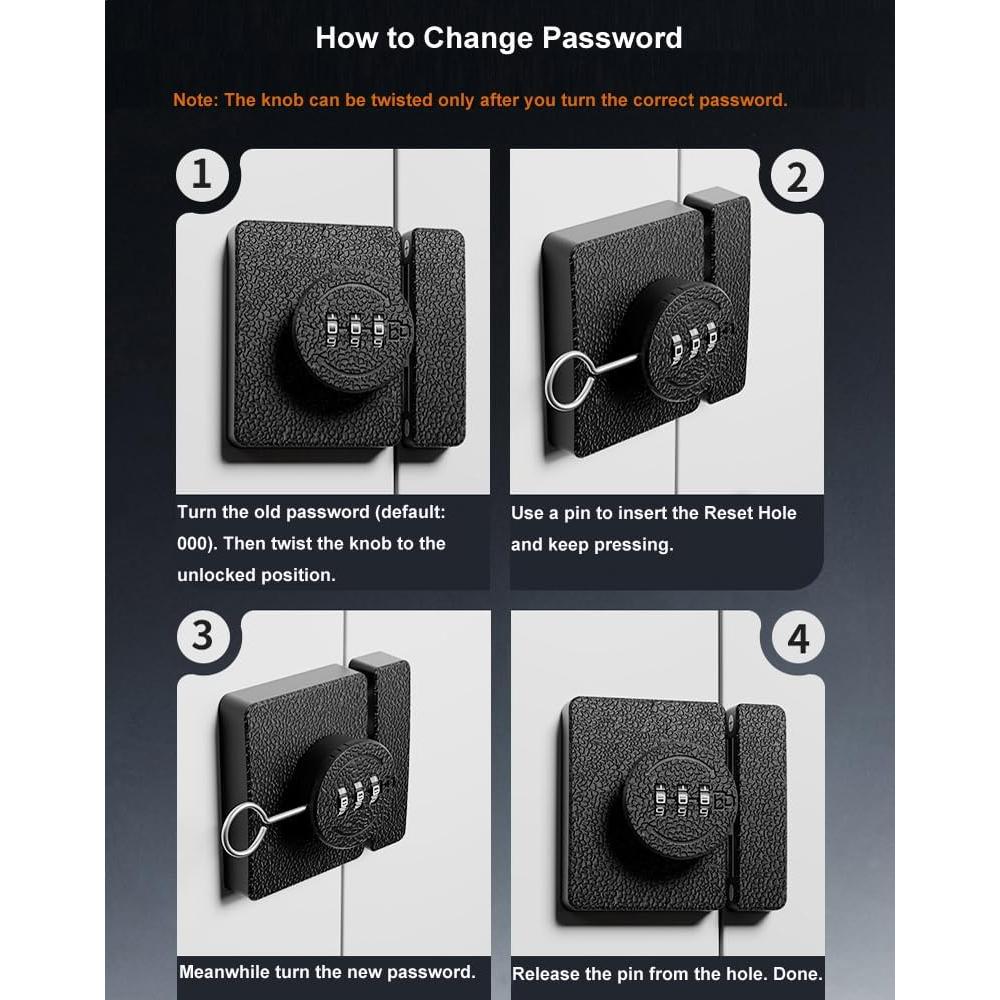 How to Change Password

Note: The knob can be twisted only after you turn the correct password.

1

Turn the old password (default: 000). Then twist the knob to the unlocked position.

2

Use a pin to insert the Reset Hole and keep pressing.

3

Meanwhile turn the new password.

4

Release the pin from the hole. Done.